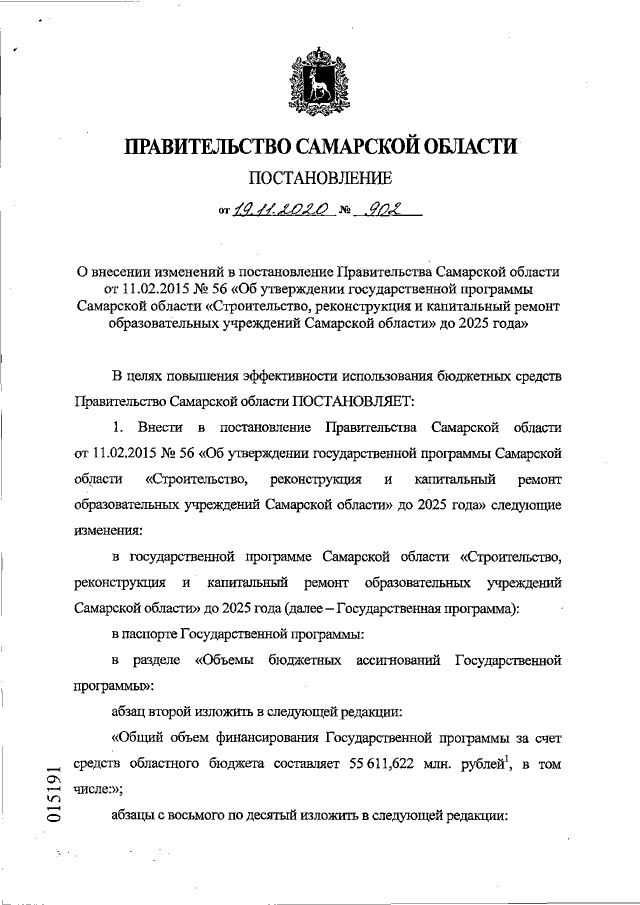 ПРАВИТЕЛЬСТВО САМАРСКОЙ ОБЛАСТИ

ПОСТАНОВЛЕНИЕ

от 19.11.2020 № 902

О внесении изменений в постановление Правительства Самарской области от 11.02.2015 № 56 «Об утверждении государственной программы Самарской области «Строительство, реконструкция и капитальный ремонт образовательных учреждений Самарской области» до 2025 года»

В целях повышения эффективности использования бюджетных средств Правительство Самарской области ПОСТАНОВЛЯЕТ:

1. Внести в постановление Правительства Самарской области от 11.02.2015 № 56 «Об утверждении государственной программы Самарской области «Строительство, реконструкция и капитальный ремонт образовательных учреждений Самарской области» до 2025 года» следующие изменения:

в государственной программе Самарской области «Строительство, реконструкция и капитальный ремонт образовательных учреждений Самарской области» до 2025 года (далее – Государственная программа):

в паспорте Государственной программы:

в разделе «Объемы бюджетных ассигнований Государственной программы»:

абзац второй изложить в следующей редакции:

«Общий объем финансирования Государственной программы за счет средств областного бюджета составляет 55 611,622 млн. рублей$^1$, в том числе:»;

абзацы с восьмого по десятый изложить в следующей редакции:

015191